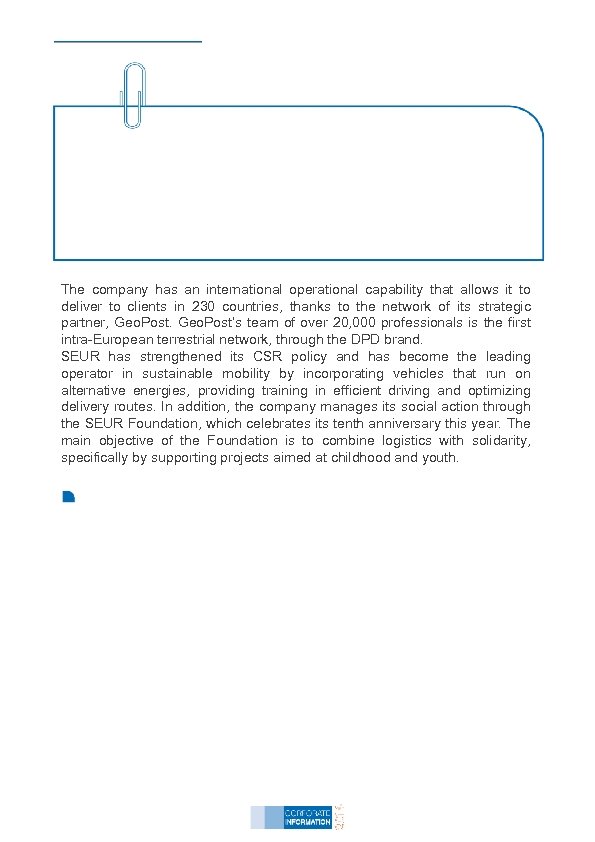 The company has an international operational capability that allows it to deliver to clients in 230 countries, thanks to the network of its strategic partner, GeoPost. GeoPost's team of over 20,000 professionals is the first intra-European terrestrial network, through the DPD brand.
SEUR has strengthened its CSR policy and has become the leading operator in sustainable mobility by incorporating vehicles that run on alternative energies, providing training in efficient driving and optimizing delivery routes. In addition, the company manages its social action through the SEUR Foundation, which celebrates its tenth anniversary this year. The main objective of the Foundation is to combine logistics with solidarity, specifically by supporting projects aimed at childhood and youth.

CORPORATE INFORMATION